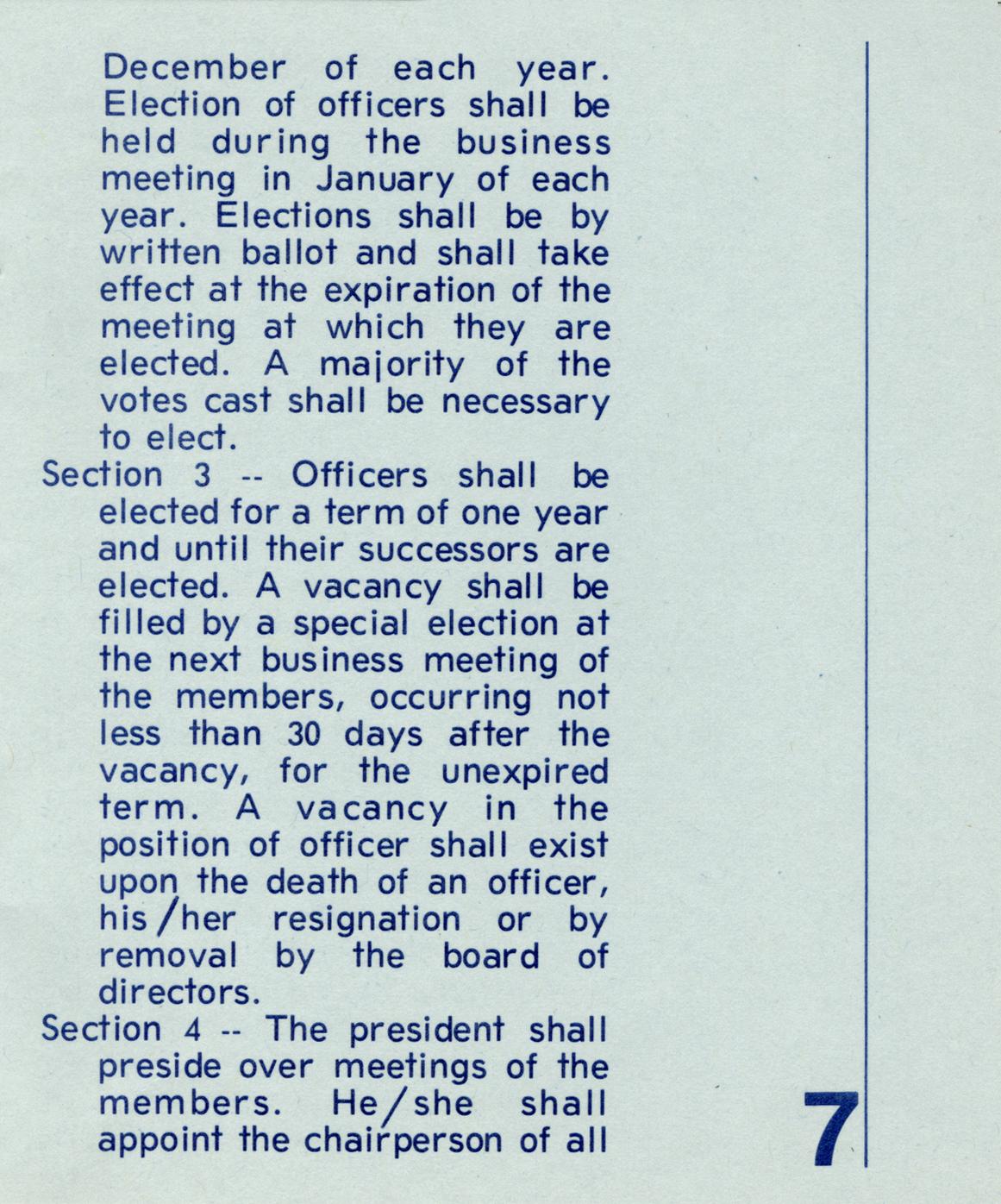 December of each year. Election of officers shall be held during the business meeting in January of each year. Elections shall be by written ballot and shall take effect at the expiration of the meeting at which they are elected. A majority of the votes cast shall be necessary to elect.

Section 3 -- Officers shall be elected for a term of one year and until their successors are elected. A vacancy shall be filled by a special election at the next business meeting of the members, occurring not less than 30 days after the vacancy, for the unexpired term. A vacancy in the position of officer shall exist upon the death of an officer, his/her resignation or by removal by the board of directors.

Section 4 -- The president shall preside over meetings of the members. He/she shall appoint the chairperson of all

7